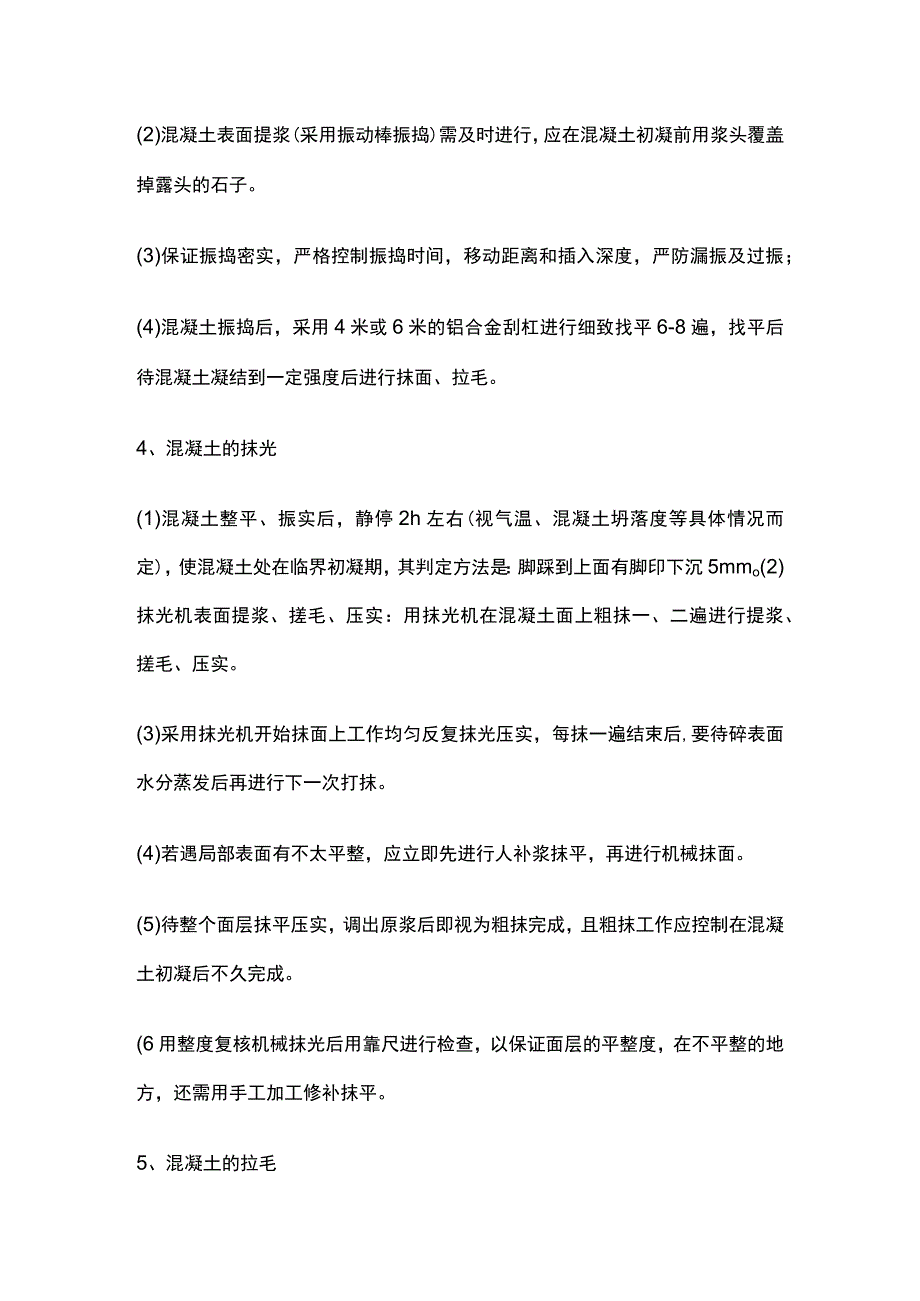 (2)混凝土表面提浆（采用振动棒振捣）需及时进行，应在混凝土初凝前用浆头覆盖掉露头的石子。

(3)保证振捣密实，严格控制振捣时间，移动距离和插入深度，严防漏振及过振；

(4)混凝土振捣后，采用4米或6米的铝合金刮杠进行细致找平6-8遍，找平后待混凝土凝结到一定强度后进行抹面、拉毛。

4、混凝土的抹光

(1)混凝土整平、振实后，静停2h左右（视气温、混凝土坍落度等具体情况而定），使混凝土处在临界初凝期，其判定方法是：脚踩到上面有脚印下沉5mm。(2)抹光机表面提浆、搓毛、压实：用抹光机在混凝土面上粗抹一、二遍进行提浆、搓毛、压实。

(3)采用抹光机开始抹面上工作均匀反复抹光压实，每抹一遍结束后，要待碎表面水分蒸发后再进行下一次打抹。

(4)若遇局部表面有不太平整，应立即先进行人补浆抹平，再进行机械抹面。

(5)待整个面层抹平压实，调出原浆后即视为粗抹完成，且粗抹工作应控制在混凝土初凝后不久完成。

(6用整度复核机械抹光后用靠尺进行检查，以保证面层的平整度，在不平整的地方，还需用手工加工修补抹平。

5、混凝土的拉毛